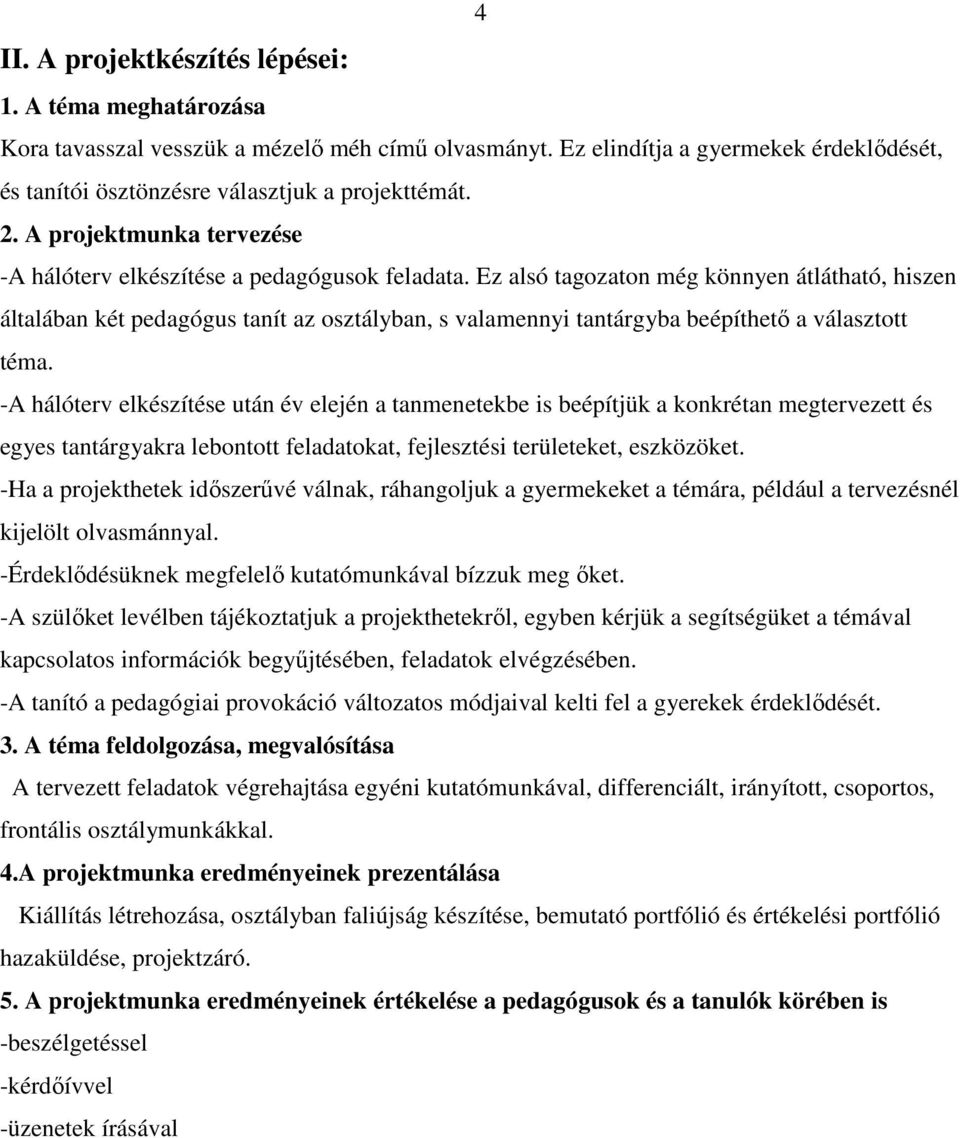 4

II. A projektkészítés lépései:

1. A téma meghatározása

Kora tavasszal vesszük a mézelő méh című olvasmányt. Ez elindítja a gyermekek érdeklődését, és tanítói ösztönzésre választjuk a projekttémát.

2. A projektmunka tervezése

-A hálóterv elkészítése a pedagógusok feladata. Ez alsó tagozaton még könnyen átlátható, hiszen általában két pedagógus tanít az osztályban, s valamennyi tantárgyba beépíthető a választott téma.

-A hálóterv elkészítése után év elején a tanmenetekbe is beépítjük a konkrétan megtervezett és egyes tantárgyakra lebontott feladatokat, fejlesztési területeket, eszközöket.

-Ha a projekthetek időszerűvé válnak, ráhangoljuk a gyermekeket a témára, például a tervezésnél kijelölt olvasmánnyal.

-Érdeklődésüknek megfelelő kutatómunkával bízzuk meg őket.

-A szülőket levélben tájékoztatjuk a projekthetekről, egyben kérjük a segítségüket a témával kapcsolatos információk begyűjtésében, feladatok elvégzésében.

-A tanító a pedagógiai provokáció változatos módjaival kelti fel a gyerekek érdeklődését.

3. A téma feldolgozása, megvalósítása

A tervezett feladatok végrehajtása egyéni kutatómunkával, differenciált, irányított, csoportos, frontális osztálymunkákkal.

4.A projektmunka eredményeinek prezentálása

Kiállítás létrehozása, osztályban faliújság készítése, bemutató portfólió és értékelési portfólió hazaküldése, projektzáró.

5. A projektmunka eredményeinek értékelése a pedagógusok és a tanulók körében is

-beszélgetéssel

-kérdőívvel

-üzenetek írásával